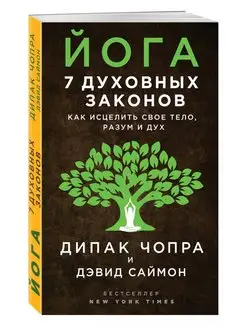 ЙОГА
7 ДУХОВНЫХ ЗАКОНОВ
КАК ИСЦЕЛИТЬ СВОЕ ТЕЛО, РАЗУМ И ДУХ

ДИПАК ЧОПРА
И
ДЭВИД САЙМОН

БЕСТСЕЛЛЕР
NEW YORK TIMES

ЙОГА 7 ДУХОВНЫХ ЗАКОНОВ
ДИПАК ЧОПРА ДЭВИД САЙМОН